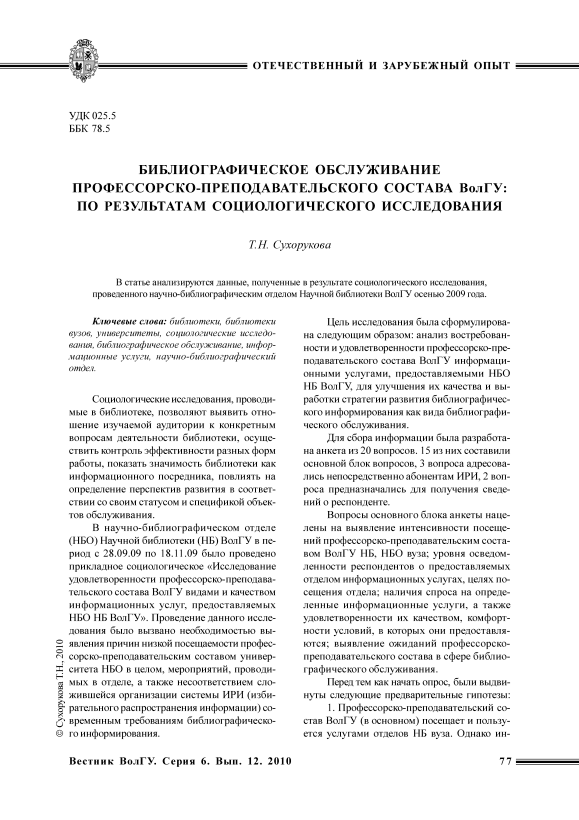 ОТЕЧЕСТВЕННЫЙ И ЗАРУБЕЖНЫЙ ОПЫТ

УДК 025.5
ББК 78.5

БИБЛИОГРАФИЧЕСКОЕ ОБСЛУЖИВАНИЕ ПРОФЕССОРСКО-ПРЕПОДАВАТЕЛЬСКОГО СОСТАВА ВолГУ: ПО РЕЗУЛЬТАТАМ СОЦИОЛОГИЧЕСКОГО ИССЛЕДОВАНИЯ

Т.Н. Сухорукова

В статье анализируются данные, полученные в результате социологического исследования, проведенного научно-библиографическим отделом Научной библиотеки ВолГУ осенью 2009 года.

Ключевые слова: библиотеки, библиотеки вузов, университеты, социологические исследования, библиографическое обслуживание, информационные услуги, научно-библиографический отдел.

Социологические исследования, проводимые в библиотеке, позволяют выявить отношение изучаемой аудитории к конкретным вопросам деятельности библиотеки, осуществить контроль эффективности разных форм работы, показать значимость библиотеки как информационного посредника, повлиять на определение перспектив развития в соответствии со своим статусом и спецификой объектов обслуживания.

В научно-библиографическом отделе (НБО) Научной библиотеки (НБ) ВолГУ в период с 28.09.09 по 18.11.09 было проведено прикладное социологическое «Исследование удовлетворенности профессорско-преподавательского состава ВолГУ видами и качеством информационных услуг, предоставляемых НБО НБ ВолГУ». Проведение данного исследования было вызвано необходимостью выявления причин низкой посещаемости профессорско-преподавательским составом университета НБО в целом, мероприятий, проводимых в отделе, а также несоответствием сложившейся организации системы ИРИ (избирательного распространения информации) современным требованиям библиографического информирования.

Цель исследования была сформулирована следующим образом: анализ востребованности и удовлетворенности профессорско-преподавательского состава ВолГУ информационными услугами, предоставляемыми НБО НБ ВолГУ, для улучшения их качества и выработки стратегии развития библиографического информирования как вида библиографического обслуживания.

Для сбора информации была разработана анкета из 20 вопросов. 15 из них составили основной блок вопросов, 3 вопроса адресовались непосредственно абонентам ИРИ, 2 вопроса предназначались для получения сведений о респонденте.

Вопросы основного блока анкеты нацелены на выявление интенсивности посещений профессорско-преподавательским составом ВолГУ НБ, НБО вуза; уровня осведомленности респондентов о предоставляемых отделом информационных услугах, целях посещения отдела; наличия спроса на определенные информационные услуги, а также удовлетворенности их качеством, комфортности условий, в которых они предоставляются; выявление ожиданий профессорско-преподавательского состава в сфере библиографического обслуживания.

Перед тем как начать опрос, были выдвинуты следующие предварительные гипотезы:

1. Профессорско-преподавательский состав ВолГУ (в основном) посещает и пользуется услугами отделов НБ вуза. Однако ин-

© Сухорукова Т.Н., 2010

Вестник ВолГУ. Серия 6. Вып. 12. 2010

77